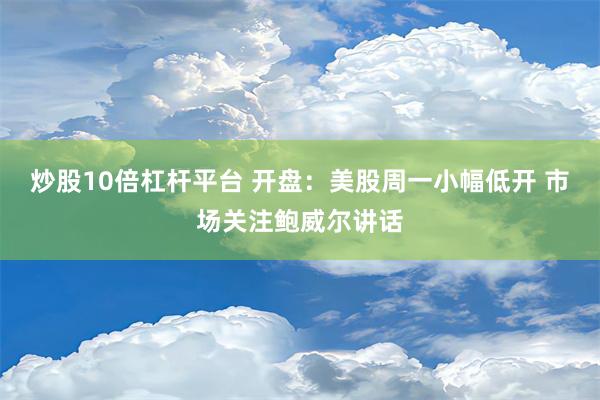 炒股10倍杠杆平台 开盘：美股周一小幅低开 市场关注鲍威尔讲话